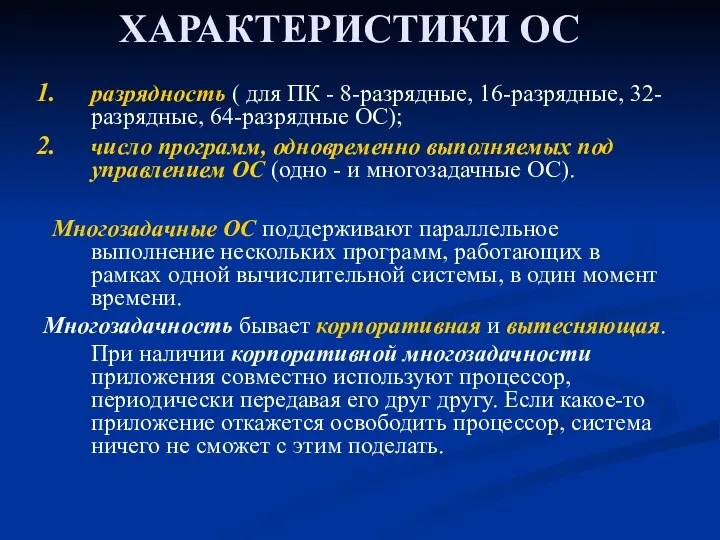 ХАРАКТЕРИСТИКИ ОС

1. разрядность ( для ПК - 8-разрядные, 16-разрядные, 32-разрядные, 64-разрядные ОС);
2. число программ, одновременно выполняемых под управлением ОС (одно - и многозадачные ОС).

Многозадачные ОС поддерживают параллельное выполнение нескольких программ, работающих в рамках одной вычислительной системы, в один момент времени.

Многозадачность бывает корпоративная и вытесняющая.

При наличии корпоративной многозадачности приложения совместно используют процессор, периодически передавая его друг другу. Если какое-то приложение откажется освободить процессор, система ничего не сможет с этим поделать.